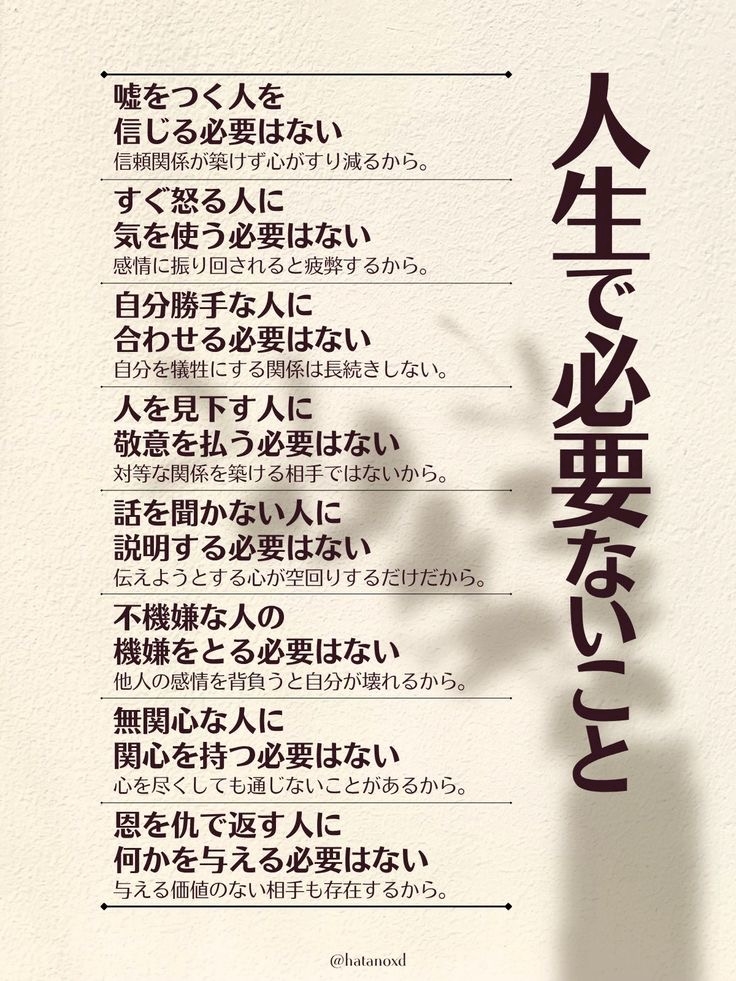 人生で必要ないこと

嘘をつく人を
信じる必要はない
信頼関係が築けず心がすり減るから。

すぐ怒る人に
気を使う必要はない
感情に振り回されると疲弊するから。

自分勝手な人に
合わせる必要はない
自分を犠牲にする関係は長続きしない。

人を見下す人に
敬意を払う必要はない
対等な関係を築ける相手ではないから。

話を聞かない人に
説明する必要はない
伝えようとする心が空回りするだけだから。

不機嫌な人の
機嫌をとる必要はない
他人の感情を背負うと自分が壊れるから。

無関心な人に
関心を持つ必要はない
心を尽くしても通じないことがあるから。

恩を仇で返す人に
何かを与える必要はない
与える価値のない相手も存在するから。

@hatanoxd